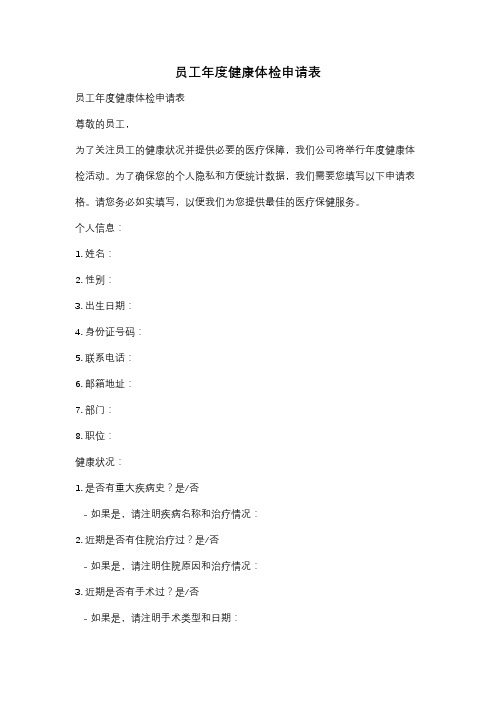 员工年度健康体检申请表

员工年度健康体检申请表

尊敬的员工，

为了关注员工的健康状况并提供必要的医疗保障，我们公司将举行年度健康体检活动。为了确保您的个人隐私和方便统计数据，我们需要您填写以下申请表格。请您务必如实填写，以便我们为您提供最佳的医疗保健服务。

个人信息：

1. 姓名：

2. 性别：

3. 出生日期：

4. 身份证号码：

5. 联系电话：

6. 邮箱地址：

7. 部门：

8. 职位：

健康状况：

1. 是否有重大疾病史？是/否

- 如果是，请注明疾病名称和治疗情况：

2. 近期是否有住院治疗过？是/否

- 如果是，请注明住院原因和治疗情况：

3. 近期是否有手术过？是/否

- 如果是，请注明手术类型和日期：